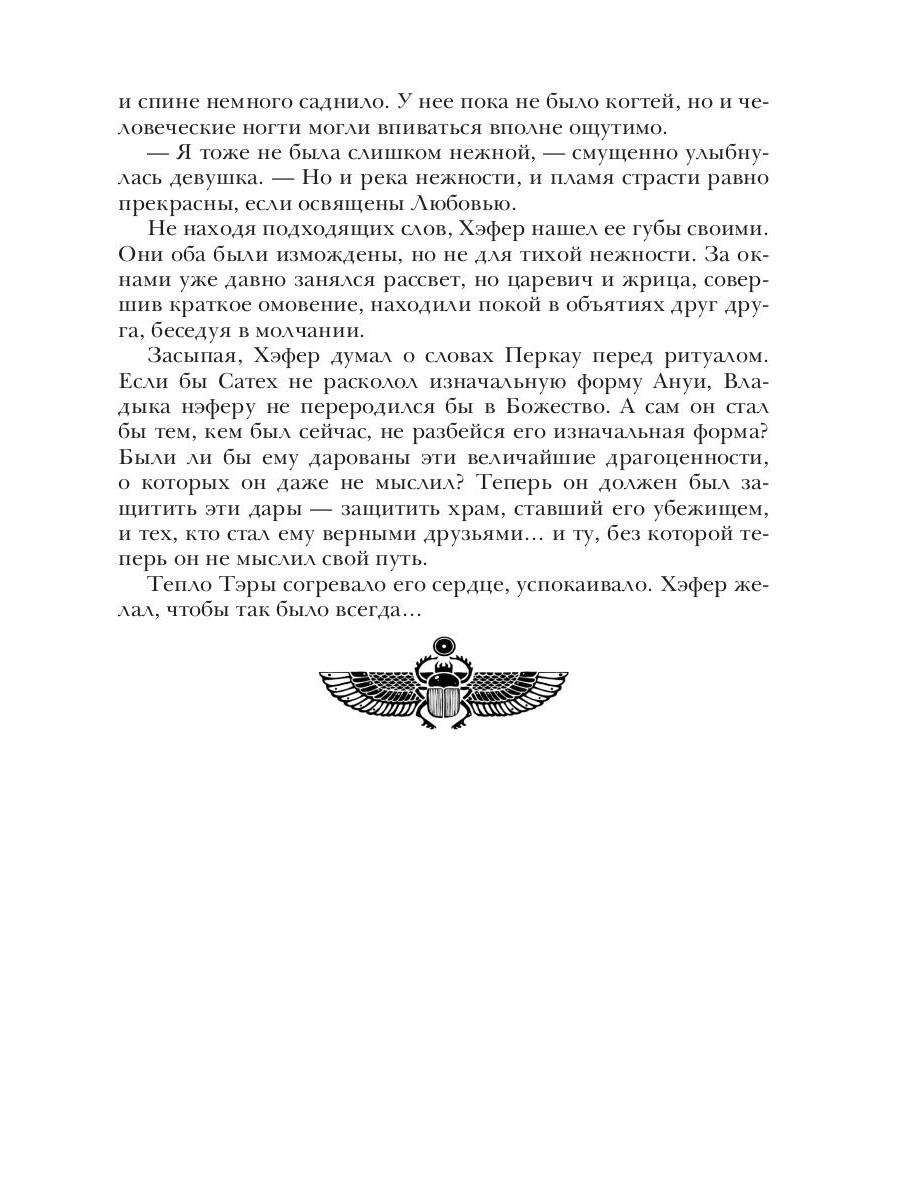 и спине немного саднило. У нее пока не было когтей, но и человеческие ногти могли впиваться вполне ощутимо.

— Я тоже не была слишком нежной, — смущенно улыбнулась девушка. — Но и река нежности, и пламя страсти равно прекрасны, если освящены Любовью.

Не находя подходящих слов, Хэфер нашел ее губы своими. Они оба были измождены, но не для тихой нежности. За окнами уже давно занялся рассвет, но царевич и жрица, совершив краткое омовение, находили покой в объятиях друг друга, беседуя в молчании.

Засыпая, Хэфер думал о словах Перкау перед ритуалом. Если бы Сатех не расколол изначальную форму Ануи, Владыка нэферу не переродился бы в Божество. А сам он стал бы тем, кем был сейчас, не разбейся его изначальная форма? Были ли бы ему дарованы эти величайшие драгоценности, о которых он даже не мыслил? Теперь он должен был защитить эти дары — защитить храм, ставший его убежищем, и тех, кто стал ему верными друзьями... и ту, без которой теперь он не мыслил свой путь.

Тепло Тэры согревало его сердце, успокаивало. Хэфер желал, чтобы так было всегда...